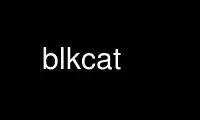 blkcat